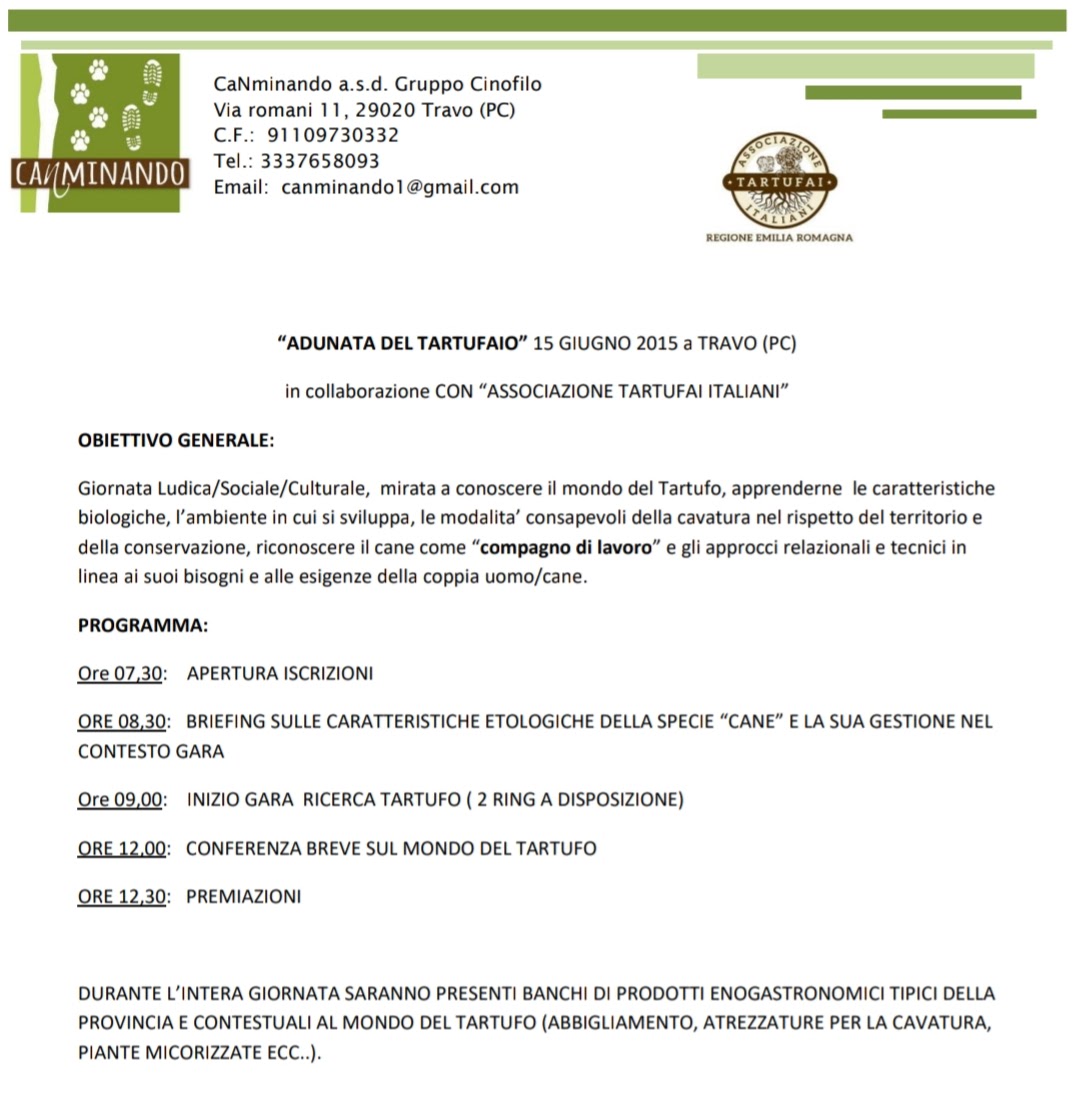 CANMINANDO

CaNminando a.s.d. Gruppo Cinofilo
Via romani 11, 29020 Travo (PC)
C.F.: 91109730332
Tel.: 3337658093
Email: canminando1@gmail.com

ASSOCIAZIONE TARTUFAI ITALIANI
REGIONE EMILIA ROMAGNA

"ADUNATA DEL TARTUFAIO" 15 GIUGNO 2015 a TRAVO (PC)

in collaborazione CON "ASSOCIAZIONE TARTUFAI ITALIANI"

OBIETTIVO GENERALE:

Giornata Ludica/Sociale/Culturale, mirata a conoscere il mondo del Tartufo, apprenderne le caratteristiche biologiche, l'ambiente in cui si sviluppa, le modalita' consapevoli della cavatura nel rispetto del territorio e della conservazione, riconoscere il cane come "compagno di lavoro" e gli approcci relazionali e tecnici in linea ai suoi bisogni e alle esigenze della coppia uomo/cane.

PROGRAMMA:

Ore 07,30: APERTURA ISCRIZIONI

ORE 08,30: BRIEFING SULLE CARATTERISTICHE ETOLOGICHE DELLA SPECIE "CANE" E LA SUA GESTIONE NEL CONTESTO GARA

Ore 09,00: INIZIO GARA RICERCA TARTUFO ( 2 RING A DISPOSIZIONE)

ORE 12,00: CONFERENZA BREVE SUL MONDO DEL TARTUFO

ORE 12,30: PREMIAZIONI

DURANTE L'INTERA GIORNATA SARANNO PRESENTI BANCHI DI PRODOTTI ENOGASTRONOMICI TIPICI DELLA PROVINCIA E CONTESTUALI AL MONDO DEL TARTUFO (ABBIGLIAMENTO, ATREZZATURE PER LA CAVATURA, PIANTE MICORIZZATE ECC..).